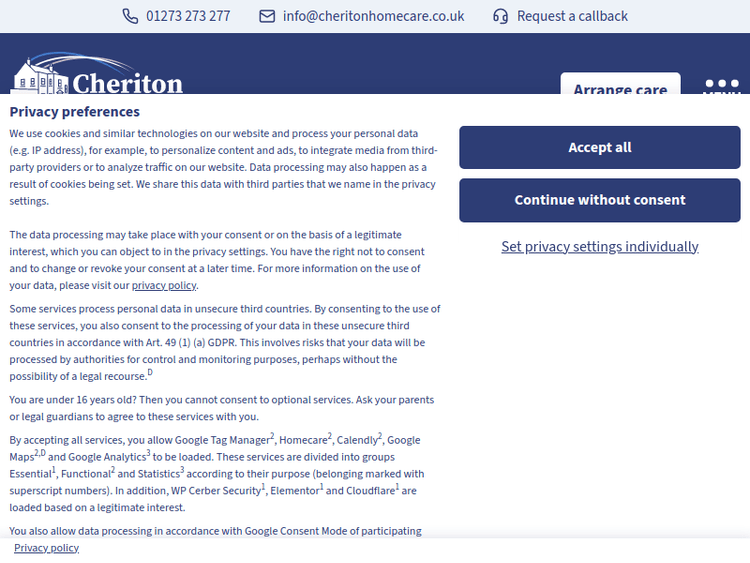 01273 273 277 info@cheritonhomecare.co.uk Request a callback

Cheriton

Arrange care

MENU

Privacy preferences

We use cookies and similar technologies on our website and process your personal data (e.g. IP address), for example, to personalize content and ads, to integrate media from third-party providers or to analyze traffic on our website. Data processing may also happen as a result of cookies being set. We share this data with third parties that we name in the privacy settings.

The data processing may take place with your consent or on the basis of a legitimate interest, which you can object to in the privacy settings. You have the right not to consent and to change or revoke your consent at a later time. For more information on the use of your data, please visit our privacy policy.

Some services process personal data in unsecure third countries. By consenting to the use of these services, you also consent to the processing of your data in these unsecure third countries in accordance with Art. 49 (1) (a) GDPR. This involves risks that your data will be processed by authorities for control and monitoring purposes, perhaps without the possibility of a legal recourse.$^{D}$

You are under 16 years old? Then you cannot consent to optional services. Ask your parents or legal guardians to agree to these services with you.

By accepting all services, you allow Google Tag Manager$^{2}$, Homecare$^{2}$, Calendly$^{2}$, Google Maps$^{2,D}$ and Google Analytics$^{3}$ to be loaded. These services are divided into groups Essential$^{1}$, Functional$^{2}$ and Statistics$^{3}$ according to their purpose (belonging marked with superscript numbers). In addition, WP Cerber Security$^{1}$, Elementor$^{1}$ and Cloudflare$^{1}$ are loaded based on a legitimate interest.

You also allow data processing in accordance with Google Consent Mode of participating

Accept all

Continue without consent

Set privacy settings individually

Privacy policy